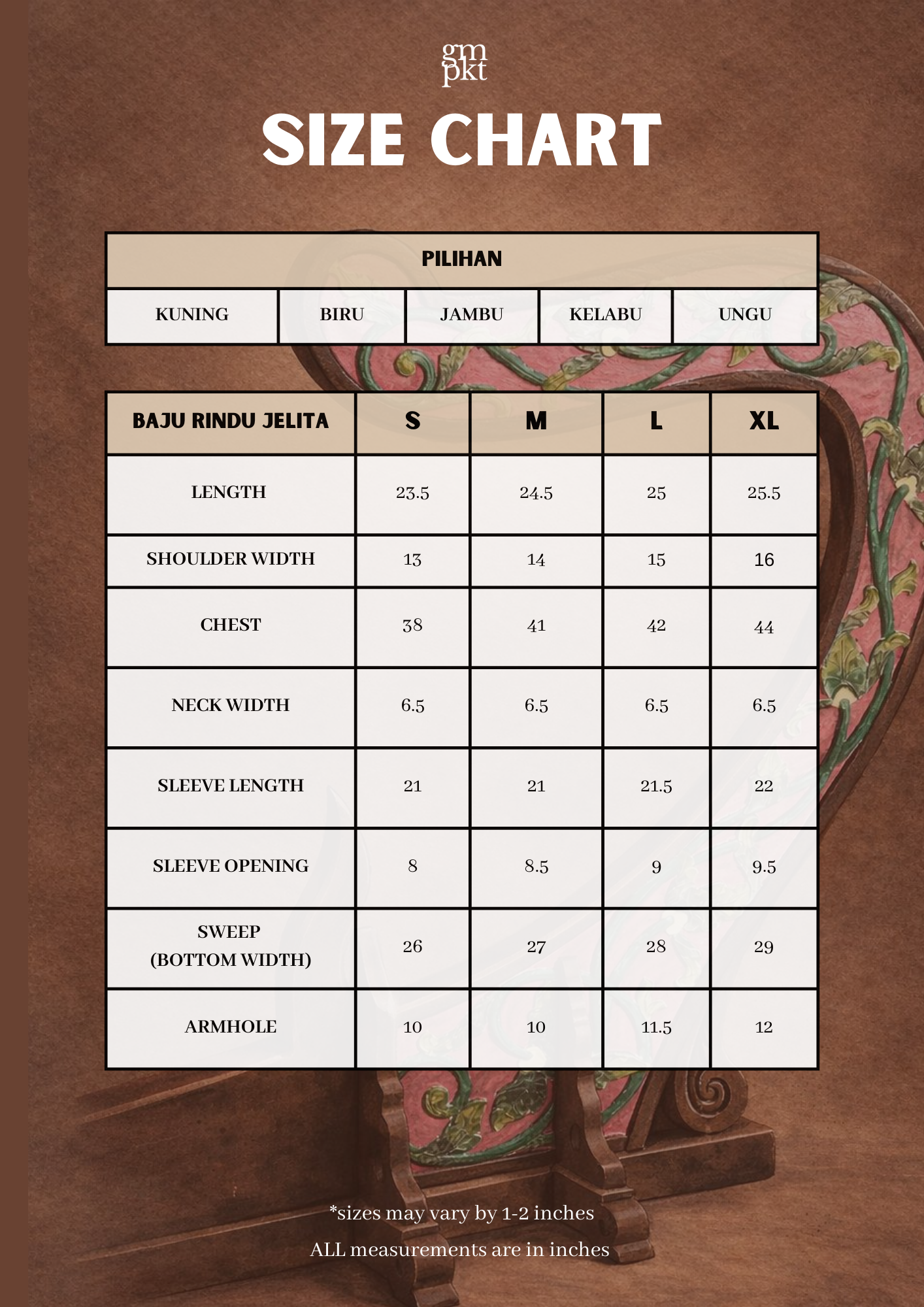 gm
pkt

SIZE CHART

| PILIHAN | | | | |
|---|---|---|---|---|
| KUNING | BIRU | JAMBU | KELABU | UNGU |

| BAJU RINDU JELITA | S | M | L | XL |
|---|---|---|---|---|
| LENGTH | 23.5 | 24.5 | 25 | 25.5 |
| SHOULDER WIDTH | 13 | 14 | 15 | 16 |
| CHEST | 38 | 41 | 42 | 44 |
| NECK WIDTH | 6.5 | 6.5 | 6.5 | 6.5 |
| SLEEVE LENGTH | 21 | 21 | 21.5 | 22 |
| SLEEVE OPENING | 8 | 8.5 | 9 | 9.5 |
| SWEEP (BOTTOM WIDTH) | 26 | 27 | 28 | 29 |
| ARMHOLE | 10 | 10 | 11.5 | 12 |

*sizes may vary by 1-2 inches

ALL measurements are in inches